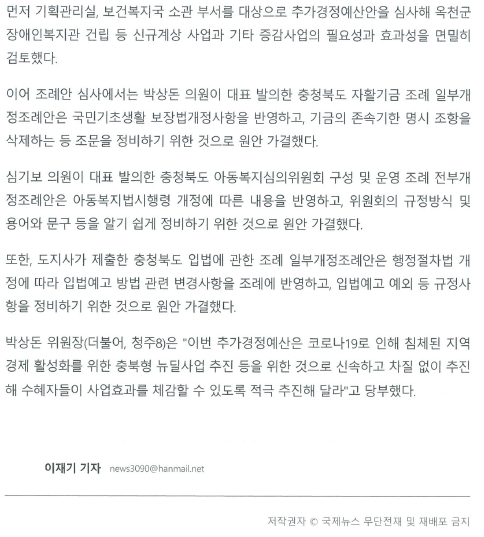 먼저 기획관리실, 보건복지국 소관 부서를 대상으로 추가경정예산안을 심사해 옥천군 장애인복지관 건립 등 신규계상 사업과 기타 증감사업의 필요성과 효과성을 면밀히 검토했다.

이어 조례안 심사에서는 박상돈 의원이 대표 발의한 충청북도 자활기금 조례 일부개정조례안은 국민기초생활 보장법개정사항을 반영하고, 기금의 존속기한 명시 조항을 삭제하는 등 조문을 정비하기 위한 것으로 원안 가결했다.

심기보 의원이 대표 발의한 충청북도 아동복지심의위원회 구성 및 운영 조례 전부개정조례안은 아동복지법시행령 개정에 따른 내용을 반영하고, 위원회의 규정방식 및 용어와 문구 등을 알기 쉽게 정비하기 위한 것으로 원안 가결했다.

또한, 도지사가 제출한 충청북도 입법에 관한 조례 일부개정조례안은 행정절차법 개정에 따라 입법예고 방법 관련 변경사항을 조례에 반영하고, 입법예고 예외 등 규정사항을 정비하기 위한 것으로 원안 가결했다.

박상돈 위원장(더불어, 청주8)은 "이번 추가경정예산은 코로나19로 인해 침체된 지역경제 활성화를 위한 충북형 뉴딜사업 추진 등을 위한 것으로 신속하고 차질 없이 추진해 수혜자들이 사업효과를 체감할 수 있도록 적극 추진해 달라"고 당부했다.

이재기 기자 news3090@hanmail.net

저작권자 © 국제뉴스 무단전재 및 재배포 금지